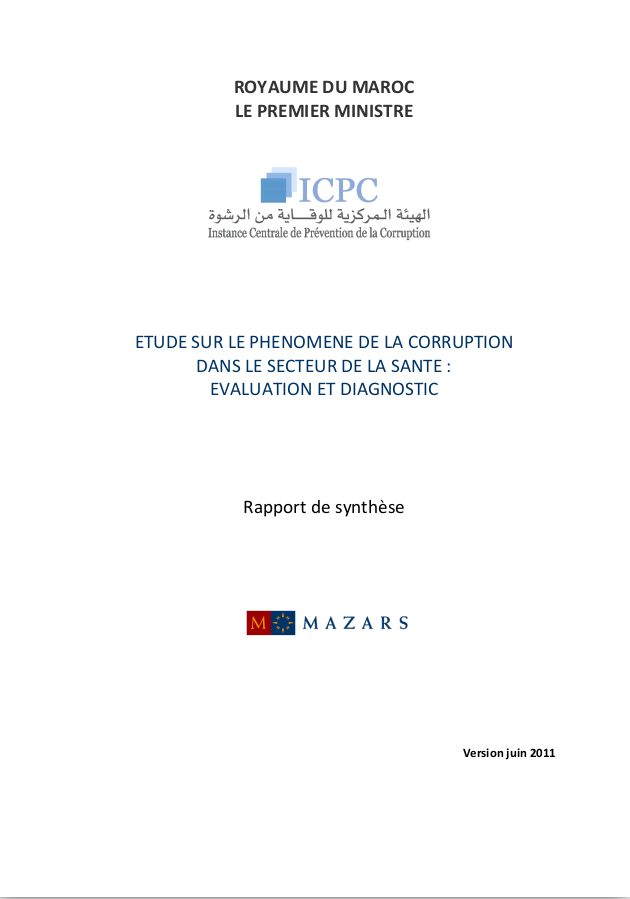 ROYAUME DU MAROC
LE PREMIER MINISTRE

ICPC
الهيئة المركزية للوقـــاية من الرشوة
Instance Centrale de Prévention de la Corruption

ETUDE SUR LE PHENOMENE DE LA CORRUPTION
DANS LE SECTEUR DE LA SANTE :
EVALUATION ET DIAGNOSTIC

Rapport de synthèse

M MAZARS

Version juin 2011